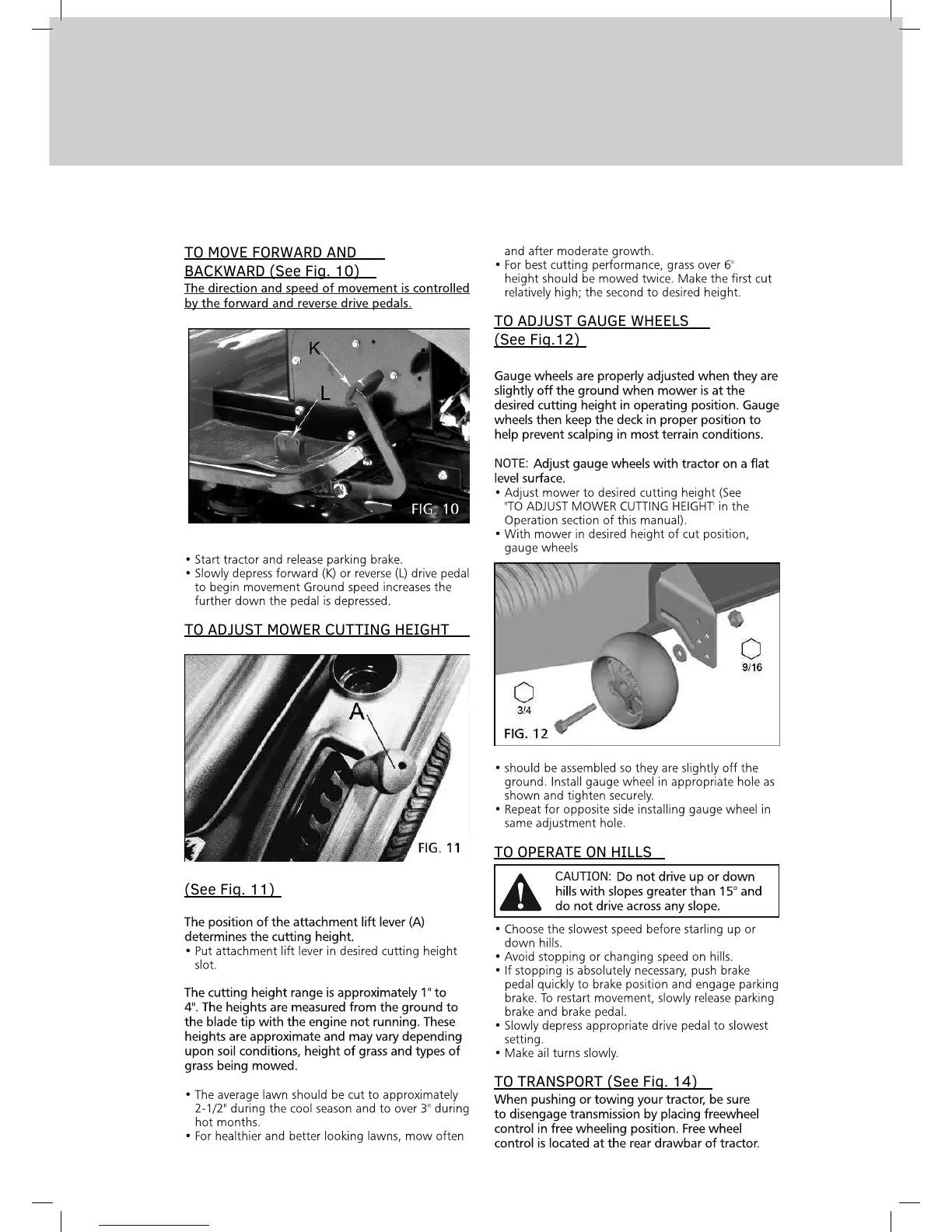 TO MOVE FORWARD AND BACKWARD (See Fig. 10)

The direction and speed of movement is controlled by the forward and reverse drive pedals.

K

L

FIG. 10

• Start tractor and release parking brake.
• Slowly depress forward (K) or reverse (L) drive pedal to begin movement Ground speed increases the further down the pedal is depressed.

TO ADJUST MOWER CUTTING HEIGHT

A

FIG. 11

(See Fig. 11)

The position of the attachment lift lever (A) determines the cutting height.
• Put attachment lift lever in desired cutting height slot.

The cutting height range is approximately 1" to 4". The heights are measured from the ground to the blade tip with the engine not running. These heights are approximate and may vary depending upon soil conditions, height of grass and types of grass being mowed.

• The average lawn should be cut to approximately 2-1/2" during the cool season and to over 3" during hot months.
• For healthier and better looking lawns, mow often and after moderate growth.
• For best cutting performance, grass over 6" height should be mowed twice. Make the first cut relatively high; the second to desired height.

TO ADJUST GAUGE WHEELS (See Fig.12)

Gauge wheels are properly adjusted when they are slightly off the ground when mower is at the desired cutting height in operating position. Gauge wheels then keep the deck in proper position to help prevent scalping in most terrain conditions.

NOTE: Adjust gauge wheels with tractor on a flat level surface.
• Adjust mower to desired cutting height (See "TO ADJUST MOWER CUTTING HEIGHT' in the Operation section of this manual).
• With mower in desired height of cut position, gauge wheels

9/16

3/4

FIG. 12

• should be assembled so they are slightly off the ground. Install gauge wheel in appropriate hole as shown and tighten securely.
• Repeat for opposite side installing gauge wheel in same adjustment hole.

TO OPERATE ON HILLS

CAUTION: Do not drive up or down hills with slopes greater than 15° and do not drive across any slope.

• Choose the slowest speed before starling up or down hills.
• Avoid stopping or changing speed on hills.
• If stopping is absolutely necessary, push brake pedal quickly to brake position and engage parking brake. To restart movement, slowly release parking brake and brake pedal.
• Slowly depress appropriate drive pedal to slowest setting.
• Make ail turns slowly.

TO TRANSPORT (See Fig. 14)

When pushing or towing your tractor, be sure to disengage transmission by placing freewheel control in free wheeling position. Free wheel control is located at the rear drawbar of tractor.